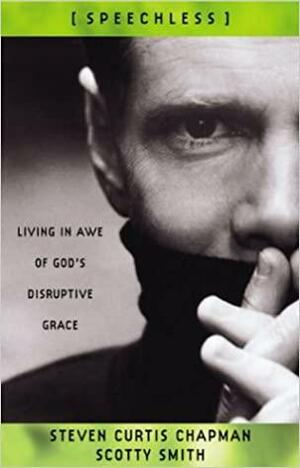 [ SPEECHLESS ]

LIVING IN AWE OF GOD'S DISRUPTIVE GRACE

STEVEN CURTIS CHAPMAN
SCOTTY SMITH